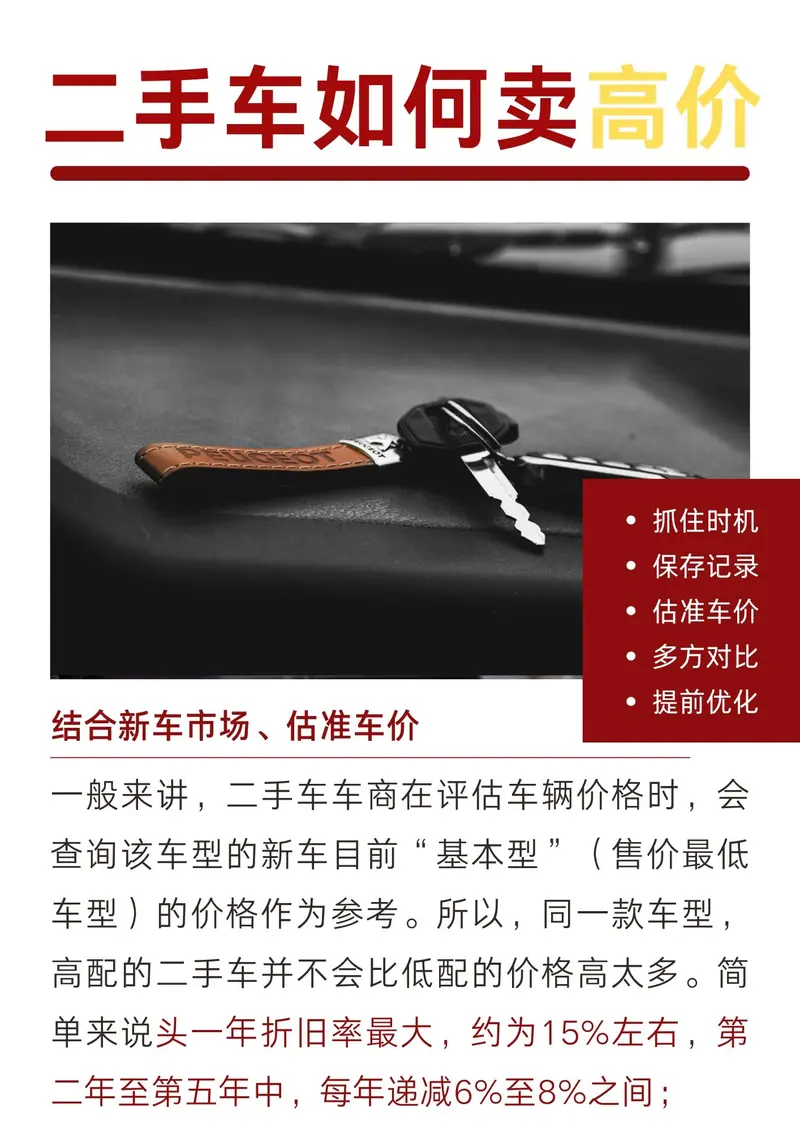 二手车如何卖高价

PEUGEOT

• 抓住时机
• 保存记录
• 估准车价
• 多方对比
• 提前优化

结合新车市场、估准车价

一般来讲，二手车车商在评估车辆价格时，会查询该车型的新车目前“基本型”（售价最低车型）的价格作为参考。所以，同一款车型，高配的二手车并不会比低配的价格高太多。简单来说头一年折旧率最大，约为15%左右，第二年至第五年中，每年递减6%至8%之间；